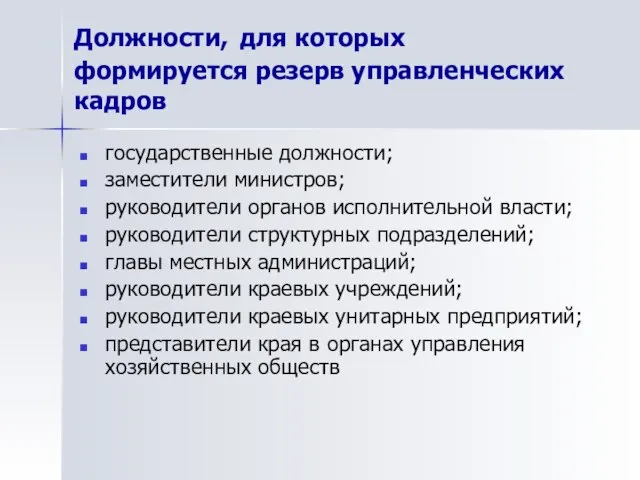 Должности, для которых формируется резерв управленческих кадров

- государственные должности;
- заместители министров;
- руководители органов исполнительной власти;
- руководители структурных подразделений;
- главы местных администраций;
- руководители краевых учреждений;
- руководители краевых унитарных предприятий;
- представители края в органах управления хозяйственных обществ